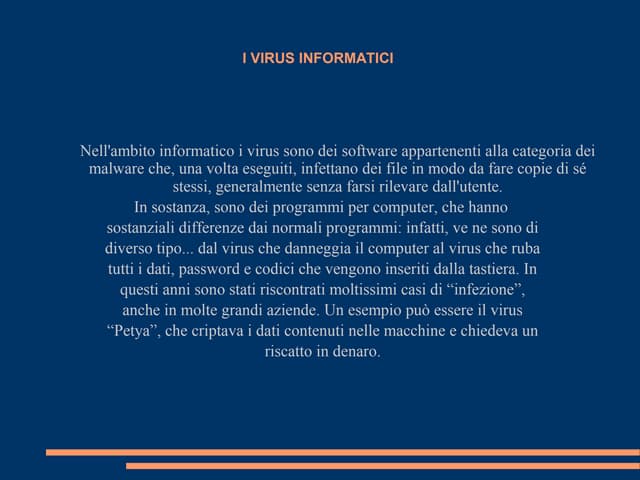 I VIRUS INFORMATICI

Nell'ambito informatico i virus sono dei software appartenenti alla categoria dei malware che, una volta eseguiti, infettano dei file in modo da fare copie di sé stessi, generalmente senza farsi rilevare dall'utente.

In sostanza, sono dei programmi per computer, che hanno sostanziali differenze dai normali programmi: infatti, ve ne sono di diverso tipo... dal virus che danneggia il computer al virus che ruba tutti i dati, password e codici che vengono inseriti dalla tastiera. In questi anni sono stati riscontrati moltissimi casi di “infezione”, anche in molte grandi aziende. Un esempio può essere il virus “Petya”, che criptava i dati contenuti nelle macchine e chiedeva un riscatto in denaro.